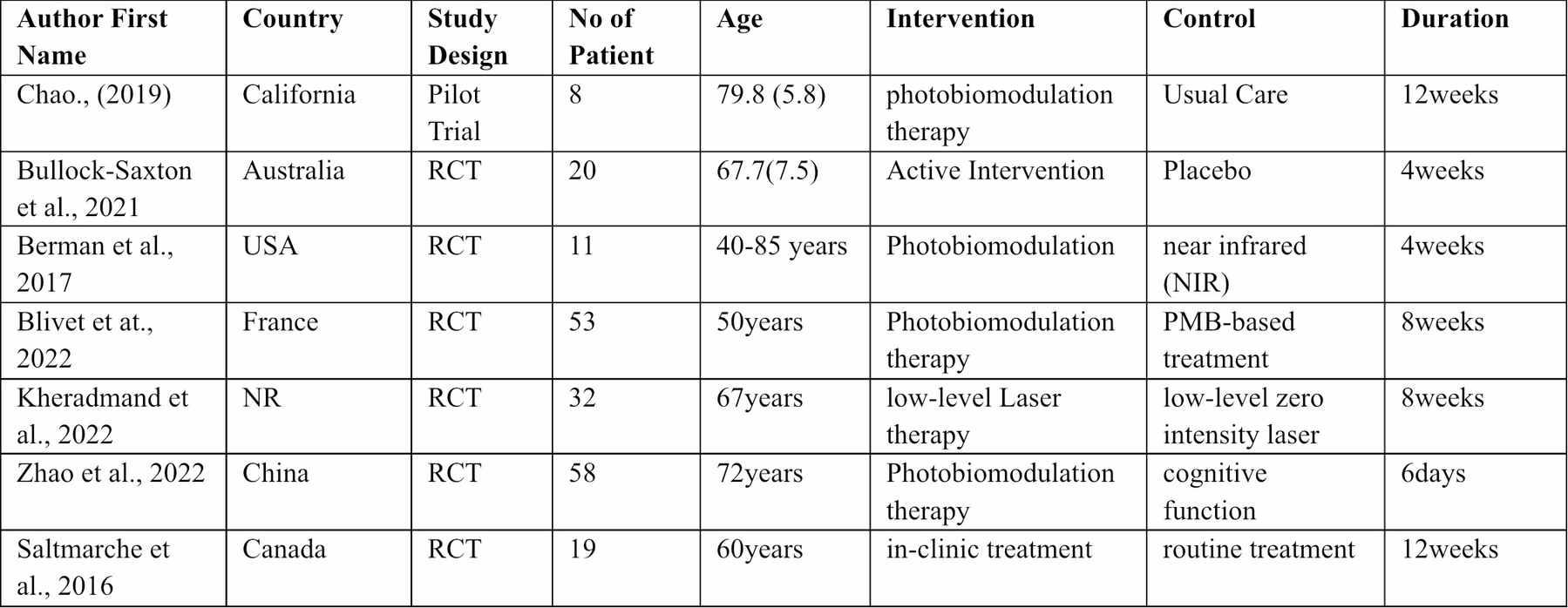 | Author First Name | Country | Study Design | No of Patient | Age | Intervention | Control | Duration |
|---|---|---|---|---|---|---|---|
| Chao., (2019) | California | Pilot Trial | 8 | 79.8 (5.8) | photobiomodulation therapy | Usual Care | 12weeks |
| Bullock-Saxton et al., 2021 | Australia | RCT | 20 | 67.7(7.5) | Active Intervention | Placebo | 4weeks |
| Berman et al., 2017 | USA | RCT | 11 | 40-85 years | Photobiomodulation | near infrared (NIR) | 4weeks |
| Blivet et at., 2022 | France | RCT | 53 | 50years | Photobiomodulation therapy | PMB-based treatment | 8weeks |
| Kheradmand et al., 2022 | NR | RCT | 32 | 67years | low-level Laser therapy | low-level zero intensity laser | 8weeks |
| Zhao et al., 2022 | China | RCT | 58 | 72years | Photobiomodulation therapy | cognitive function | 6days |
| Saltmarche et al., 2016 | Canada | RCT | 19 | 60years | in-clinic treatment | routine treatment | 12weeks |